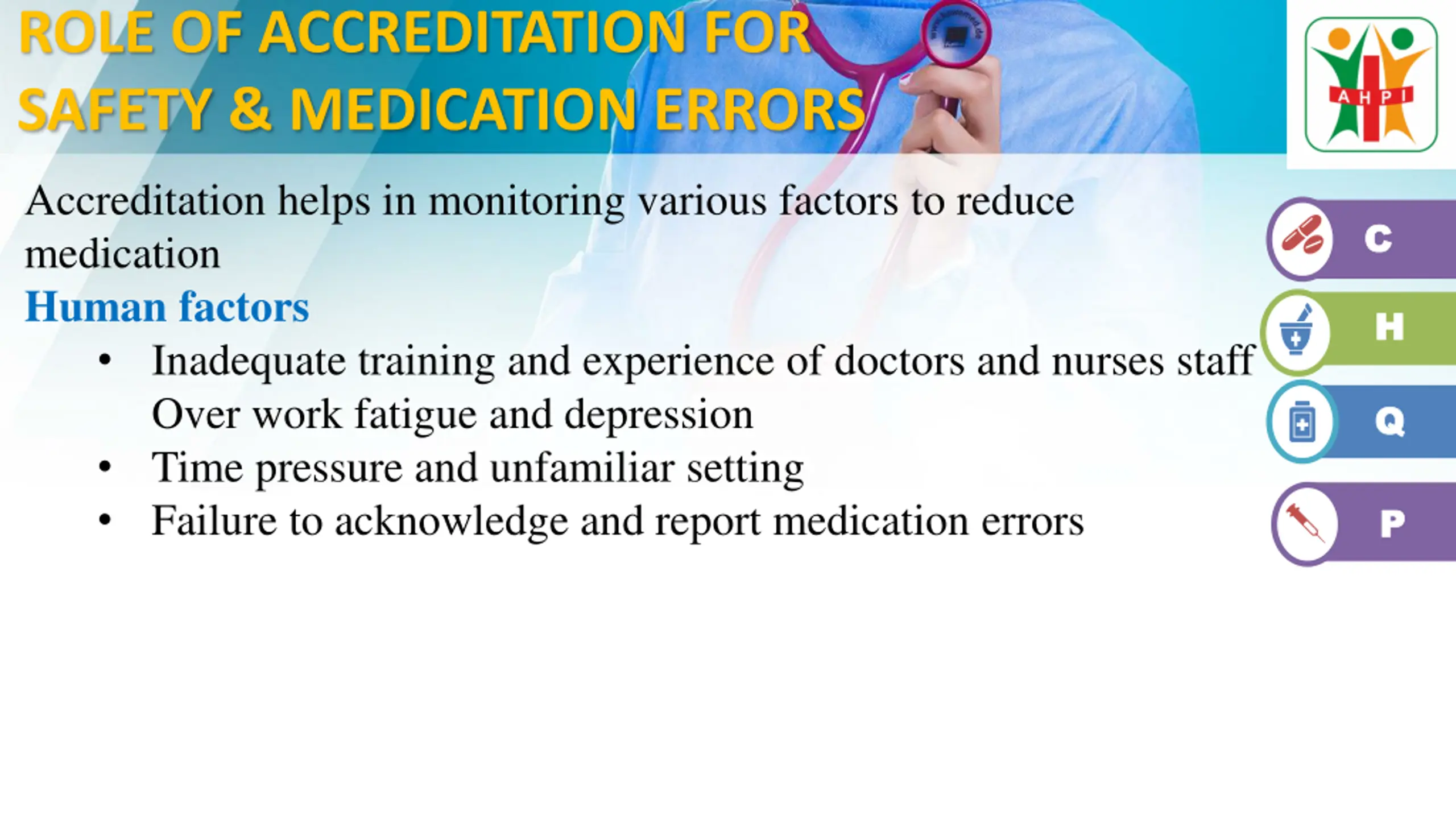 ROLE OF ACCREDITATION FOR SAFETY & MEDICATION ERRORS

AHPI

Accreditation helps in monitoring various factors to reduce medication

Human factors

• Inadequate training and experience of doctors and nurses staff Over work fatigue and depression
• Time pressure and unfamiliar setting
• Failure to acknowledge and report medication errors

C
H
Q
P